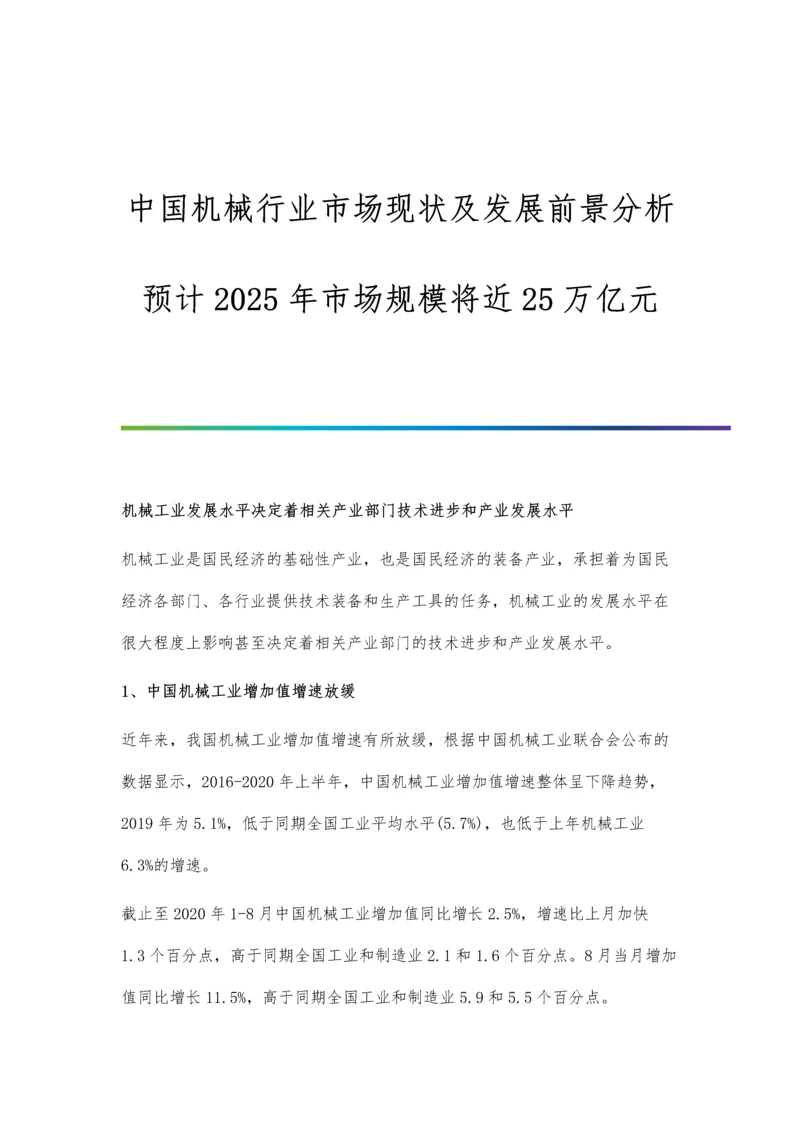 中国机械行业市场现状及发展前景分析

预计2025年市场规模将近25万亿元

机械工业发展水平决定着相关产业部门技术进步和产业发展水平

机械工业是国民经济的基础性产业，也是国民经济的装备产业，承担着为国民经济各部门、各行业提供技术装备和生产工具的任务，机械工业的发展水平在很大程度上影响甚至决定着相关产业部门的技术进步和产业发展水平。

1、中国机械工业增加值增速放缓

近年来，我国机械工业增加值增速有所放缓，根据中国机械工业联合会公布的数据显示，2016-2020年上半年，中国机械工业增加值增速整体呈下降趋势，2019年为5.1%，低于同期全国工业平均水平(5.7%)，也低于上年机械工业6.3%的增速。

截止至2020年1-8月中国机械工业增加值同比增长2.5%，增速比上月加快1.3个百分点，高于同期全国工业和制造业2.1和1.6个百分点。8月当月增加值同比增长11.5%，高于同期全国工业和制造业5.9和5.5个百分点。